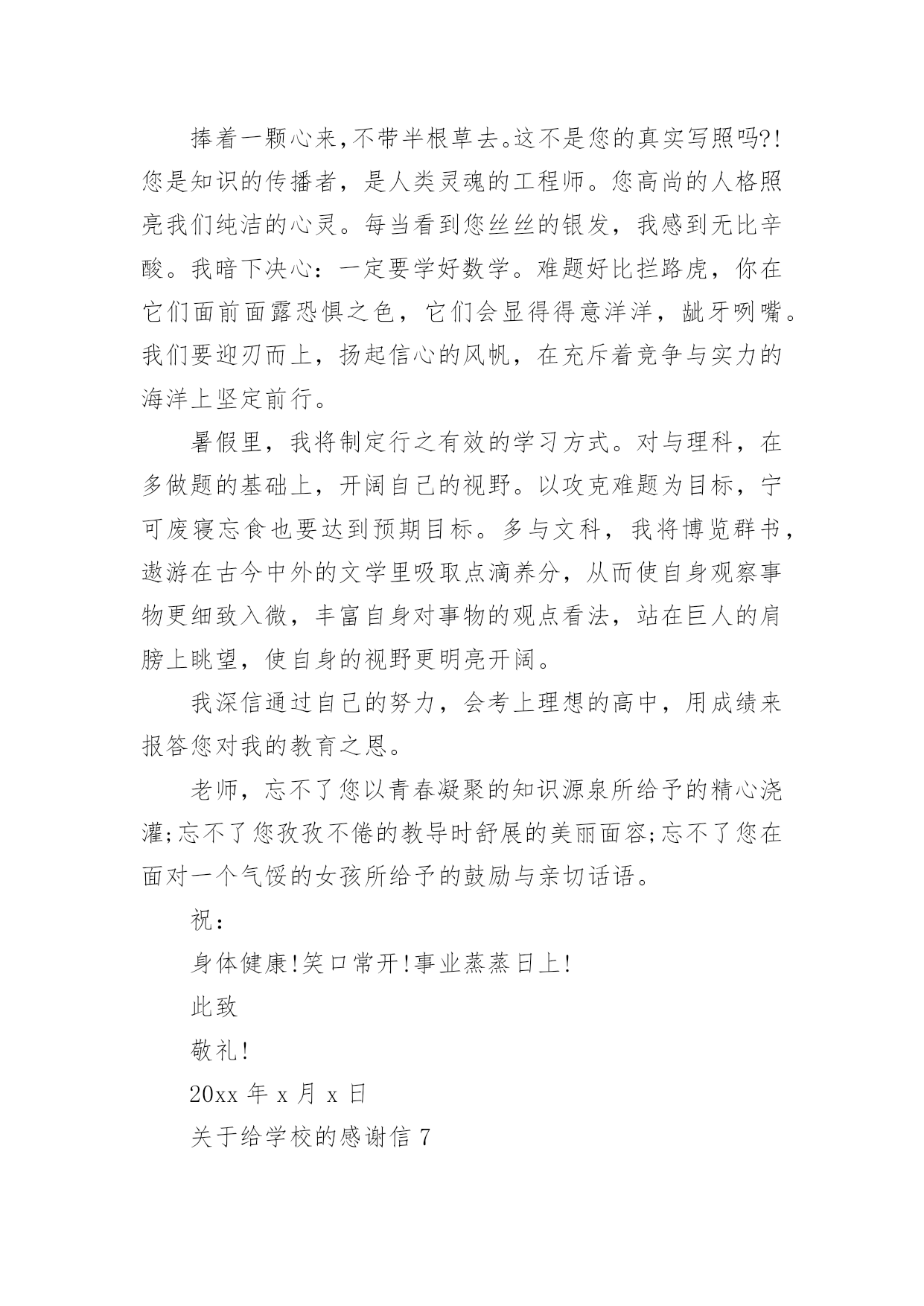 捧着一颗心来,不带半根草去。这不是您的真实写照吗?!您是知识的传播者，是人类灵魂的工程师。您高尚的人格照亮我们纯洁的心灵。每当看到您丝丝的银发，我感到无比辛酸。我暗下决心：一定要学好数学。难题好比拦路虎，你在它们面前面露恐惧之色，它们会显得得意洋洋，龇牙咧嘴。我们要迎刃而上，扬起信心的风帆，在充斥着竞争与实力的海洋上坚定前行。

暑假里，我将制定行之有效的学习方式。对与理科，在多做题的基础上，开阔自己的视野。以攻克难题为目标，宁可废寝忘食也要达到预期目标。多与文科，我将博览群书，遨游在古今中外的文学里吸取点滴养分，从而使自身观察事物更细致入微，丰富自身对事物的观点看法，站在巨人的肩膀上眺望，使自身的视野更明亮开阔。

我深信通过自己的努力，会考上理想的高中，用成绩来报答您对我的教育之恩。

老师，忘不了您以青春凝聚的知识源泉所给予的精心浇灌;忘不了您孜孜不倦的教导时舒展的美丽面容;忘不了您在面对一个气馁的女孩所给予的鼓励与亲切话语。

祝：

身体健康!笑口常开!事业蒸蒸日上!

此致

敬礼!

20xx 年 x 月 x 日

关于给学校的感谢信 7